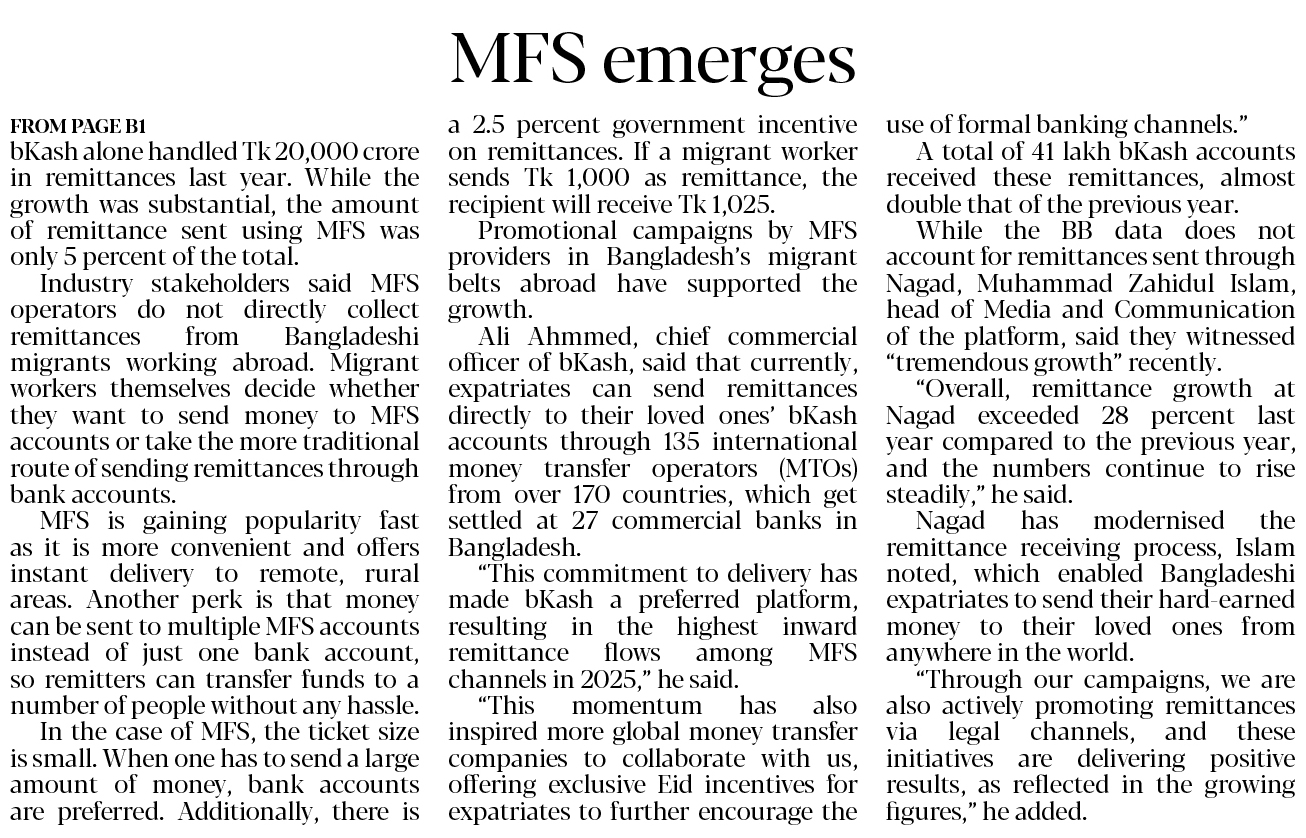 MFS emerges

FROM PAGE B1
bKash alone handled Tk 20,000 crore in remittances last year. While the growth was substantial, the amount of remittance sent using MFS was only 5 percent of the total.

Industry stakeholders said MFS operators do not directly collect remittances from Bangladeshi migrants working abroad. Migrant workers themselves decide whether they want to send money to MFS accounts or take the more traditional route of sending remittances through bank accounts.

MFS is gaining popularity fast as it is more convenient and offers instant delivery to remote, rural areas. Another perk is that money can be sent to multiple MFS accounts instead of just one bank account, so remitters can transfer funds to a number of people without any hassle.

In the case of MFS, the ticket size is small. When one has to send a large amount of money, bank accounts are preferred. Additionally, there is a 2.5 percent government incentive on remittances. If a migrant worker sends Tk 1,000 as remittance, the recipient will receive Tk 1,025.

Promotional campaigns by MFS providers in Bangladesh's migrant belts abroad have supported the growth.

Ali Ahmmed, chief commercial officer of bKash, said that currently, expatriates can send remittances directly to their loved ones' bKash accounts through 135 international money transfer operators (MTOs) from over 170 countries, which get settled at 27 commercial banks in Bangladesh.

"This commitment to delivery has made bKash a preferred platform, resulting in the highest inward remittance flows among MFS channels in 2025," he said.

"This momentum has also inspired more global money transfer companies to collaborate with us, offering exclusive Eid incentives for expatriates to further encourage the use of formal banking channels."

A total of 41 lakh bKash accounts received these remittances, almost double that of the previous year.

While the BB data does not account for remittances sent through Nagad, Muhammad Zahidul Islam, head of Media and Communication of the platform, said they witnessed "tremendous growth" recently.

"Overall, remittance growth at Nagad exceeded 28 percent last year compared to the previous year, and the numbers continue to rise steadily," he said.

Nagad has modernised the remittance receiving process, Islam noted, which enabled Bangladeshi expatriates to send their hard-earned money to their loved ones from anywhere in the world.

"Through our campaigns, we are also actively promoting remittances via legal channels, and these initiatives are delivering positive results, as reflected in the growing figures," he added.